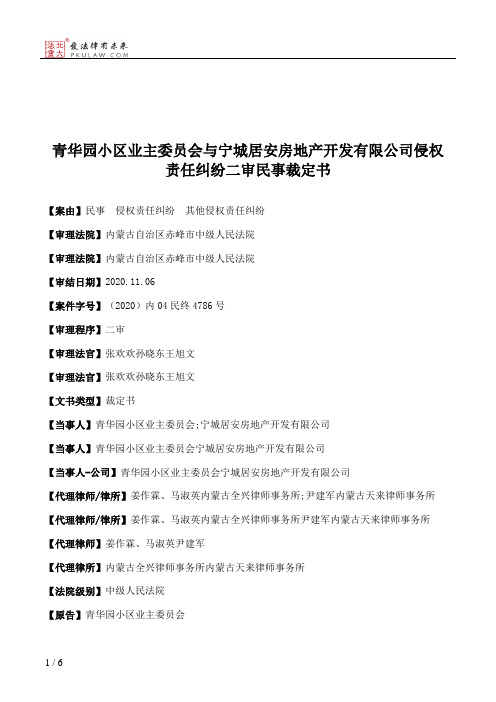 北大法宝 发法律有未来 PKULAW.COM

青华园小区业主委员会与宁城居安房地产开发有限公司侵权责任纠纷二审民事裁定书

【案由】民事 侵权责任纠纷 其他侵权责任纠纷

【审理法院】内蒙古自治区赤峰市中级人民法院

【审理法院】内蒙古自治区赤峰市中级人民法院

【审结日期】2020.11.06

【案件字号】（2020）内04民终4786号

【审理程序】二审

【审理法官】张欢欢孙晓东王旭文

【审理法官】张欢欢孙晓东王旭文

【文书类型】裁定书

【当事人】青华园小区业主委员会;宁城居安房地产开发有限公司

【当事人】青华园小区业主委员会宁城居安房地产开发有限公司

【当事人-公司】青华园小区业主委员会宁城居安房地产开发有限公司

【代理律师/律所】姜作霖、马淑英内蒙古全兴律师事务所;尹建军内蒙古天来律师事务所

【代理律师/律所】姜作霖、马淑英内蒙古全兴律师事务所尹建军内蒙古天来律师事务所

【代理律师】姜作霖、马淑英尹建军

【代理律所】内蒙古全兴律师事务所内蒙古天来律师事务所

【法院级别】中级人民法院

【原告】青华园小区业主委员会

1 / 6